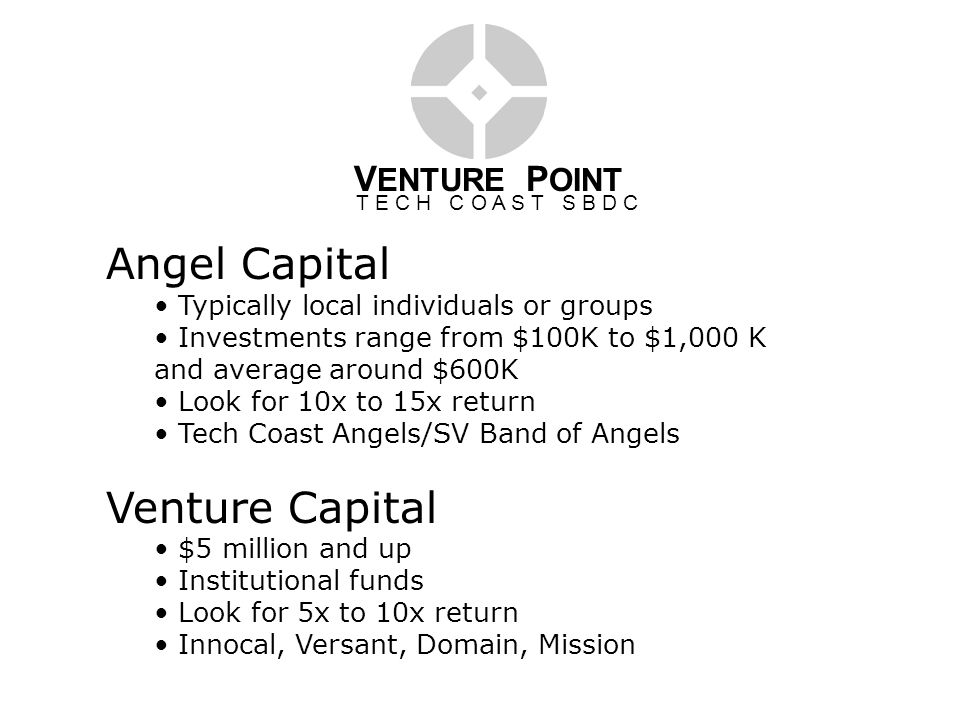 VENTURE POINT
TECH COAST SBDC

Angel Capital

• Typically local individuals or groups
• Investments range from \$100K to \$1,000 K and average around \$600K
• Look for 10x to 15x return
• Tech Coast Angels/SV Band of Angels

Venture Capital

• \$5 million and up
• Institutional funds
• Look for 5x to 10x return
• Innocal, Versant, Domain, Mission